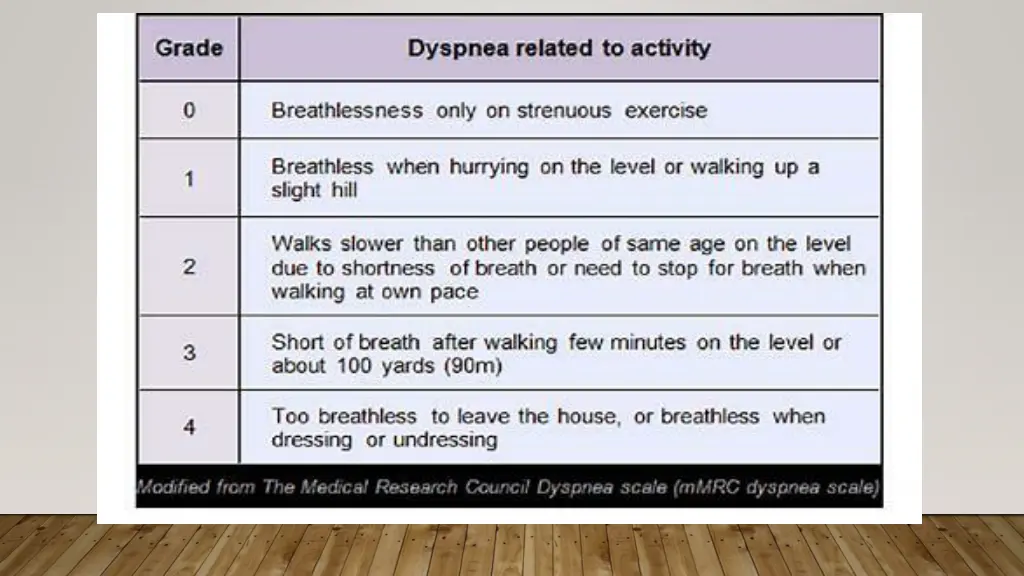 | Grade | Dyspnea related to activity |
|---|---|
| 0 | Breathlessness only on strenuous exercise |
| 1 | Breathless when hurrying on the level or walking up a slight hill |
| 2 | Walks slower than other people of same age on the level due to shortness of breath or need to stop for breath when walking at own pace |
| 3 | Short of breath after walking few minutes on the level or about 100 yards (90m) |
| 4 | Too breathless to leave the house, or breathless when dressing or undressing |

Modified from The Medical Research Council Dyspnea scale (mMRC dyspnea scale)